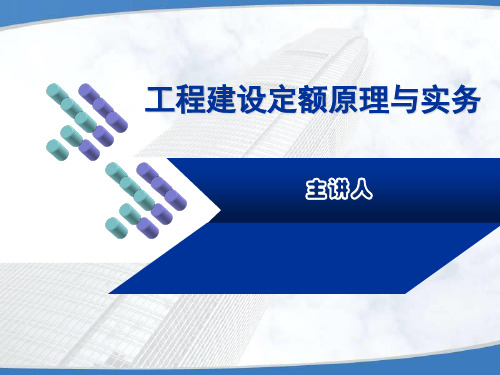 工程建设定额原理与实务

主讲人